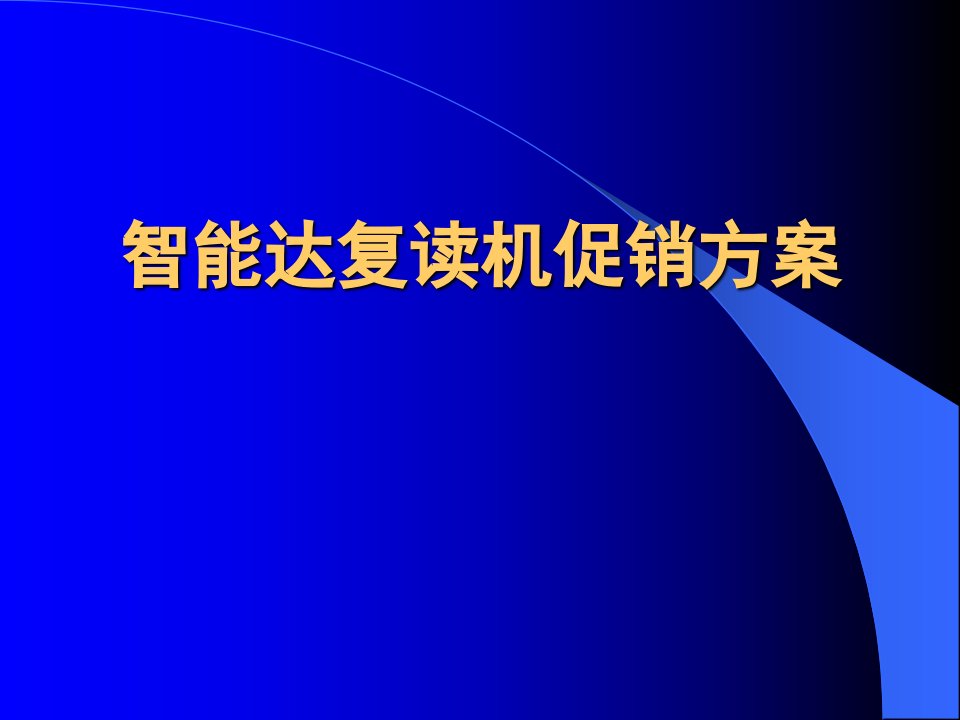 智能达复读机促销方案